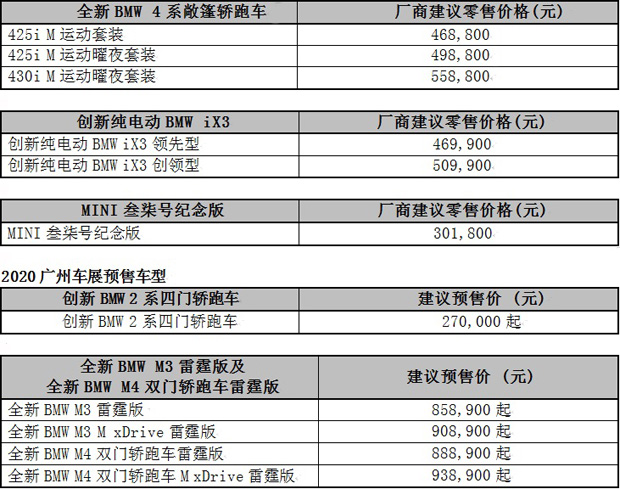 | 全新 BMW 4 系敞篷轿跑车 | 厂商建议零售价格(元) |
|---|---|
| 425i M 运动套装 | 468,800 |
| 425i M 运动曜夜套装 | 498,800 |
| 430i M 运动曜夜套装 | 558,800 |

| 创新纯电动 BMW iX3 | 厂商建议零售价格(元) |
|---|---|
| 创新纯电动 BMW iX3 领先型 | 469,900 |
| 创新纯电动 BMW iX3 创领型 | 509,900 |

| MINI 叁柒号纪念版 | 厂商建议零售价格(元) |
|---|---|
| MINI 叁柒号纪念版 | 301,800 |

2020 广州车展预售车型

| 创新 BMW 2 系四门轿跑车 | 建议预售价 (元) |
|---|---|
| 创新 BMW 2 系四门轿跑车 | 270,000 起 |

| 全新 BMW M3 雷霆版及 全新 BMW M4 双门轿跑车雷霆版 | 建议预售价 (元) |
|---|---|
| 全新 BMW M3 雷霆版 | 858,900 起 |
| 全新 BMW M3 M xDrive 雷霆版 | 908,900 起 |
| 全新 BMW M4 双门轿跑车雷霆版 | 888,900 起 |
| 全新 BMW M4 双门轿跑车 M xDrive 雷霆版 | 938,900 起 |